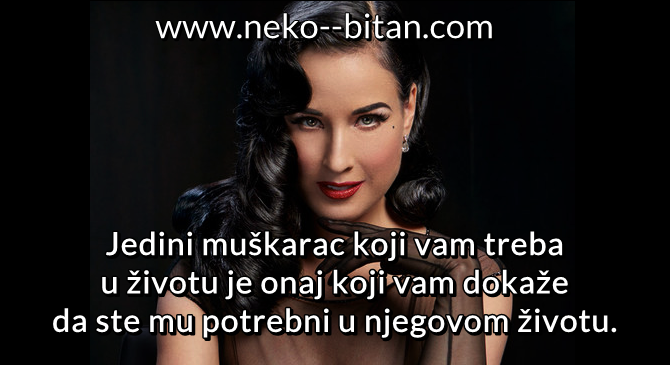 www.neko--bitan.com

Jedini muškarac koji vam treba u životu je onaj koji vam dokaže da ste mu potrebni u njegovom životu.